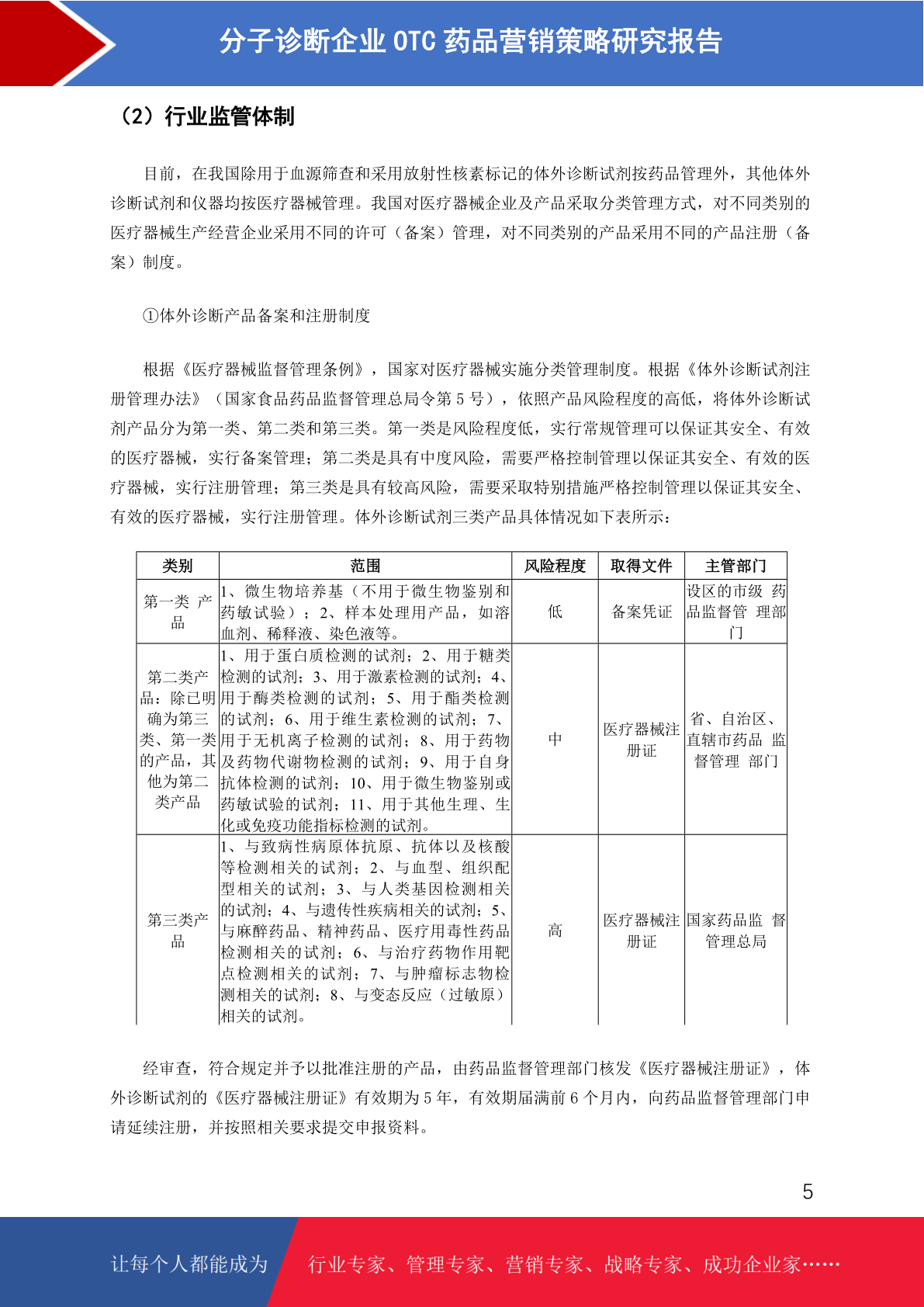 分子诊断企业 OTC 药品营销策略研究报告

（2）行业监管体制

目前，在我国除用于血源筛查和采用放射性核素标记的体外诊断试剂按药品管理外，其他体外诊断试剂和仪器均按医疗器械管理。我国对医疗器械企业及产品采取分类管理方式，对不同类别的医疗器械生产经营企业采用不同的许可（备案）管理，对不同类别的产品采用不同的产品注册（备案）制度。

①体外诊断产品备案和注册制度

根据《医疗器械监督管理条例》，国家对医疗器械实施分类管理制度。根据《体外诊断试剂注册管理办法》（国家食品药品监督管理总局令第 5 号），依照产品风险程度的高低，将体外诊断试剂产品分为第一类、第二类和第三类。第一类是风险程度低，实行常规管理可以保证其安全、有效的医疗器械，实行备案管理；第二类是具有中度风险，需要严格控制管理以保证其安全、有效的医疗器械，实行注册管理；第三类是具有较高风险，需要采取特别措施严格控制管理以保证其安全、有效的医疗器械，实行注册管理。体外诊断试剂三类产品具体情况如下表所示：

| 类别 | 范围 | 风险程度 | 取得文件 | 主管部门 |
|---|---|---|---|---|
| 第一类 产品 | 1、微生物培养基（不用于微生物鉴别和药敏试验）；2、样本处理用产品，如溶血剂、稀释液、染色液等。 | 低 | 备案凭证 | 设区的市级 药品监督管 理部门 |
| 第二类产品：除已明确为第三类、第一类的产品，其他为第二类产品 | 1、用于蛋白质检测的试剂；2、用于糖类检测的试剂；3、用于激素检测的试剂；4、用于酶类检测的试剂；5、用于酯类检测的试剂；6、用于维生素检测的试剂；7、用于无机离子检测的试剂；8、用于药物及药物代谢物检测的试剂；9、用于自身抗体检测的试剂；10、用于微生物鉴别或药敏试验的试剂；11、用于其他生理、生化或免疫功能指标检测的试剂。 | 中 | 医疗器械注册证 | 省、自治区、直辖市药品 监督管理 部门 |
| 第三类产品 | 1、与致病性病原体抗原、抗体以及核酸等检测相关的试剂；2、与血型、组织配型相关的试剂；3、与人类基因检测相关的试剂；4、与遗传性疾病相关的试剂；5、与麻醉药品、精神药品、医疗用毒性药品检测相关的试剂；6、与治疗药物作用靶点检测相关的试剂；7、与肿瘤标志物检测相关的试剂；8、与变态反应（过敏原）相关的试剂。 | 高 | 医疗器械注册证 | 国家药品监 督管理总局 |

经审查，符合规定并予以批准注册的产品，由药品监督管理部门核发《医疗器械注册证》，体外诊断试剂的《医疗器械注册证》有效期为 5 年，有效期届满前 6 个月内，向药品监督管理部门申请延续注册，并按照相关要求提交申报资料。

5

让每个人都能成为 行业专家、管理专家、营销专家、战略专家、成功企业家……